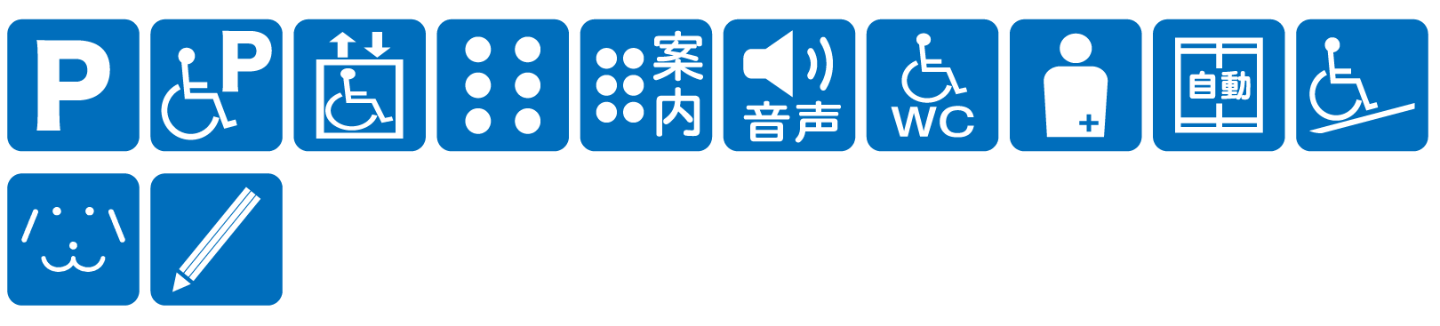 P

P

案内

音声

WC

自動